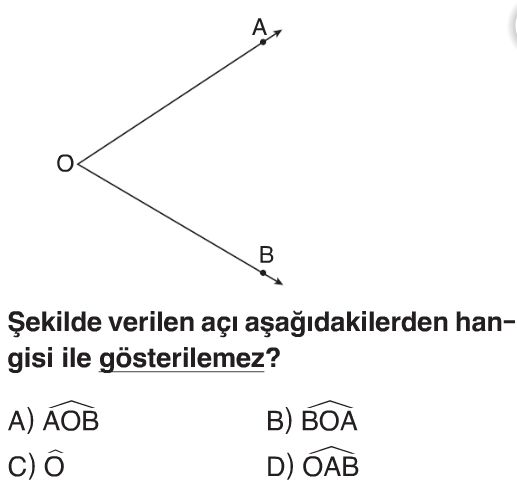 A

O

B

Şekilde verilen açı aşağıdakilerden hangisi ile gösterilemez?

A) $\widehat{AOB}$

B) $\widehat{BOA}$

C) $\widehat{O}$

D) $\widehat{OAB}$